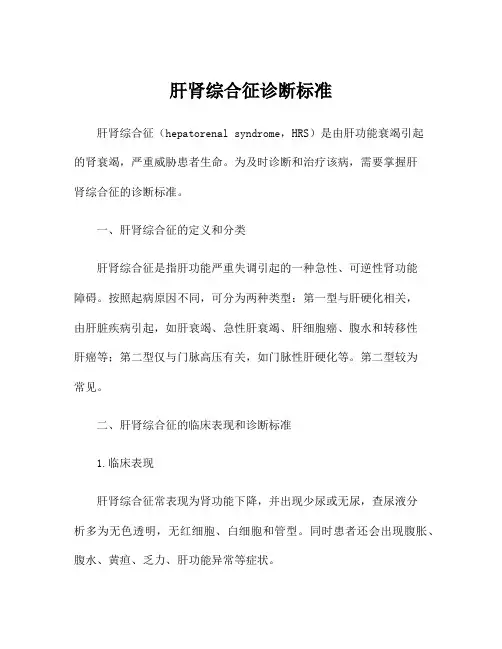 肝肾综合征诊断标准

肝肾综合征（hepatorenal syndrome，HRS）是由肝功能衰竭引起的肾衰竭，严重威胁患者生命。为及时诊断和治疗该病，需要掌握肝肾综合征的诊断标准。

一、肝肾综合征的定义和分类

肝肾综合征是指肝功能严重失调引起的一种急性、可逆性肾功能障碍。按照起病原因不同，可分为两种类型：第一型与肝硬化相关，由肝脏疾病引起，如肝衰竭、急性肝衰竭、肝细胞癌、腹水和转移性肝癌等；第二型仅与门脉高压有关，如门脉性肝硬化等。第二型较为常见。

二、肝肾综合征的临床表现和诊断标准

1.临床表现

肝肾综合征常表现为肾功能下降，并出现少尿或无尿，查尿液分析多为无色透明，无红细胞、白细胞和管型。同时患者还会出现腹胀、腹水、黄疸、乏力、肝功能异常等症状。